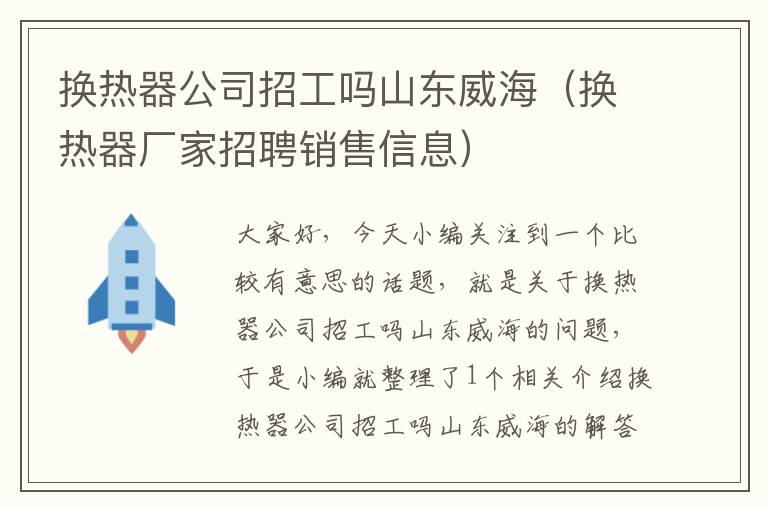 换热器公司招工吗山东威海（换热器厂家招聘销售信息）

大家好，今天小编关注到一个比较有意思的话题，就是关于换热器公司招工吗山东威海的问题，于是小编就整理了1个相关介绍换热器公司招工吗山东威海的解答